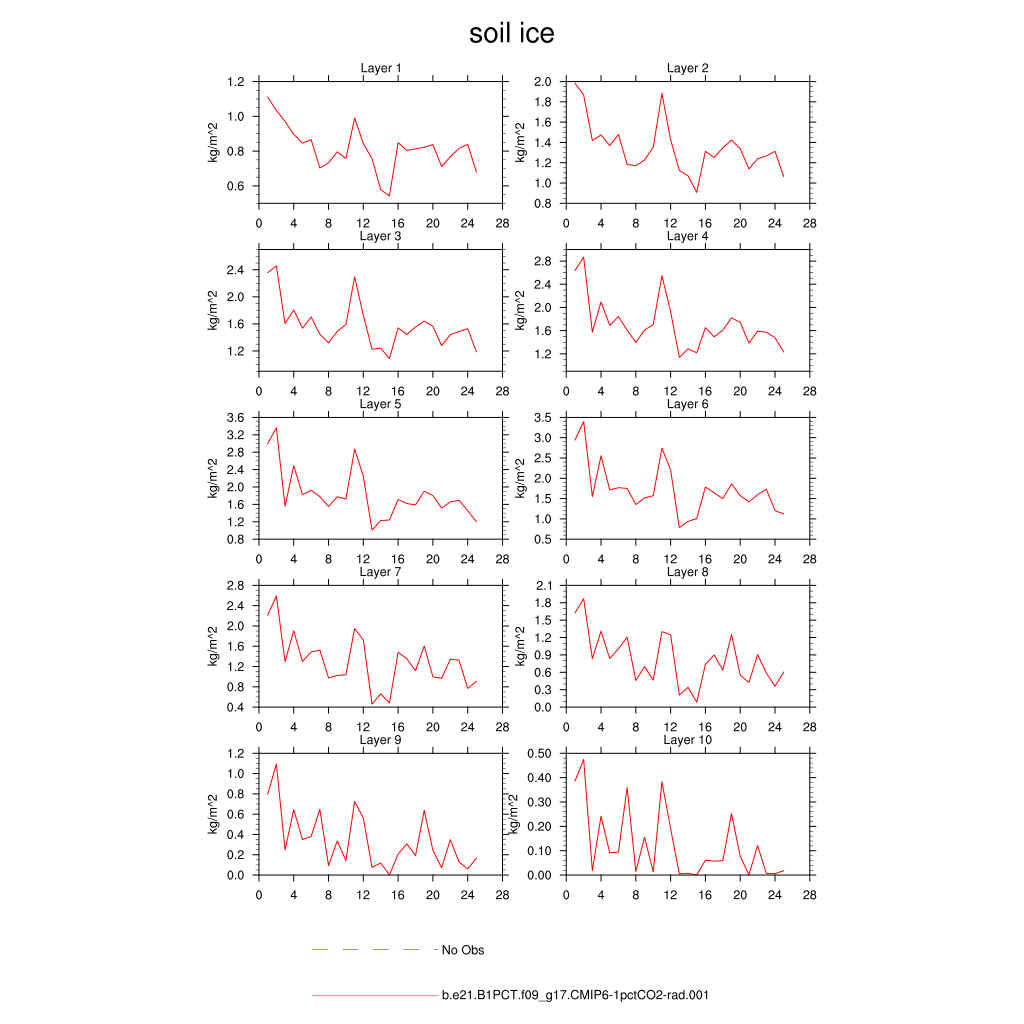 soil ice

Layer 1
kg/m^2
1.2
1.0
0.8
0.6
0 4 8 12 16 20 24 28

Layer 2
kg/m^2
2.0
1.8
1.6
1.4
1.2
1.0
0.8
0 4 8 12 16 20 24 28

Layer 3
kg/m^2
2.4
2.0
1.6
1.2
0 4 8 12 16 20 24 28

Layer 4
kg/m^2
2.8
2.4
2.0
1.6
1.2
0 4 8 12 16 20 24 28

Layer 5
kg/m^2
3.6
3.2
2.8
2.4
2.0
1.6
1.2
0.8
0 4 8 12 16 20 24 28

Layer 6
kg/m^2
3.5
3.0
2.5
2.0
1.5
1.0
0.5
0 4 8 12 16 20 24 28

Layer 7
kg/m^2
2.8
2.4
2.0
1.6
1.2
0.8
0.4
0 4 8 12 16 20 24 28

Layer 8
kg/m^2
2.1
1.8
1.5
1.2
0.9
0.6
0.3
0.0
0 4 8 12 16 20 24 28

Layer 9
kg/m^2
1.2
1.0
0.8
0.6
0.4
0.2
0.0
0 4 8 12 16 20 24 28

Layer 10
kg/m^2
0.50
0.40
0.30
0.20
0.10
0.00
0 4 8 12 16 20 24 28

No Obs

b.e21.B1PCT.f09_g17.CMIP6-1pctCO2-rad.001